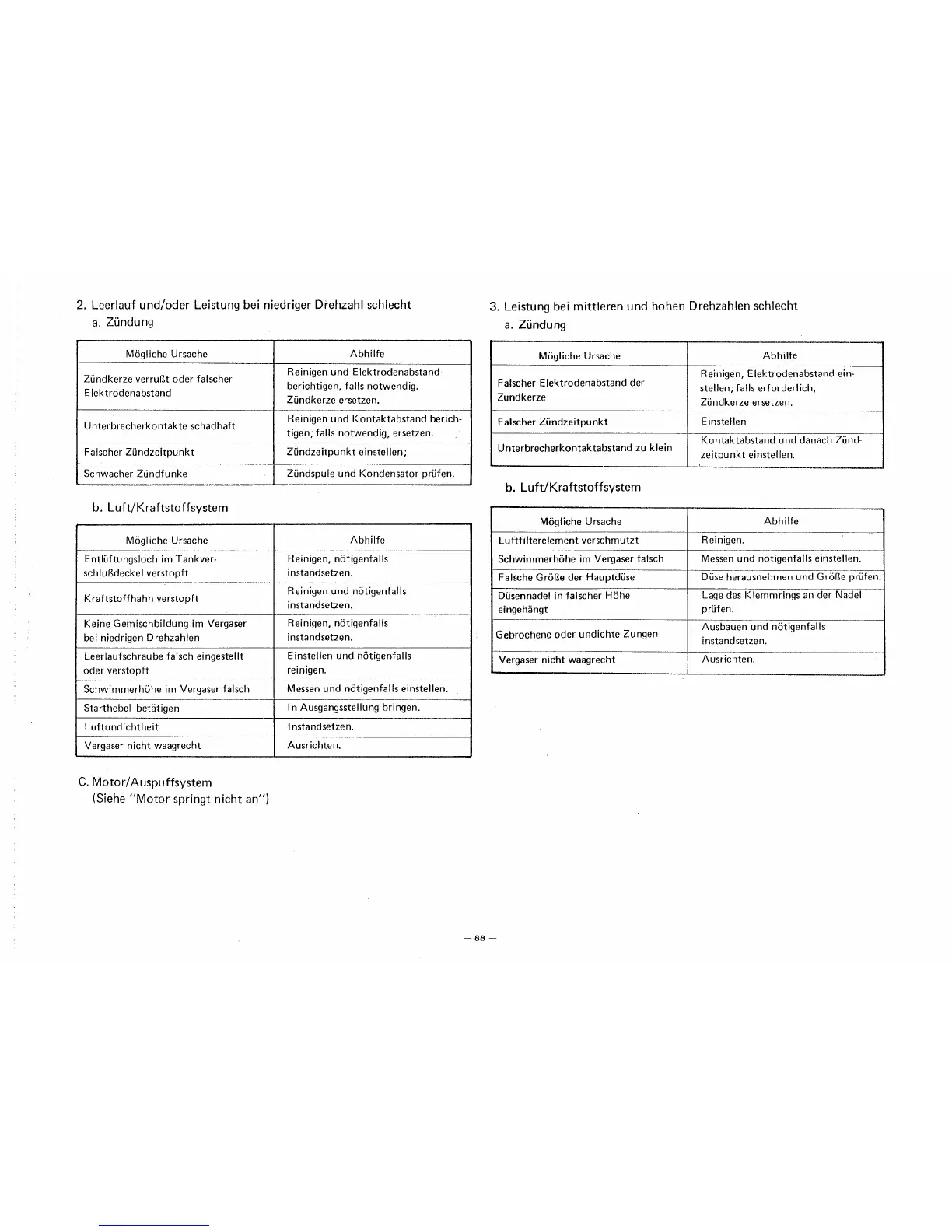 2. Leerlauf und/oder Leistung bei niedriger Drehzahl schlecht
a. Zündung

| Mögliche Ursache | Abhilfe |
|---|---|
| Zündkerze verrußt oder falscher Elektrodenabstand | Reinigen und Elektrodenabstand berichtigen, falls notwendig. Zündkerze ersetzen. |
| Unterbrecherkontakte schadhaft | Reinigen und Kontaktabstand berichtigen; falls notwendig, ersetzen. |
| Falscher Zündzeitpunkt | Zündzeitpunkt einstellen; |
| Schwacher Zündfunke | Zündspule und Kondensator prüfen. |

b. Luft/Kraftstoffsystem

| Mögliche Ursache | Abhilfe |
|---|---|
| Entlüftungsloch im Tankverschlußdeckel verstopft | Reinigen, nötigenfalls instandsetzen. |
| Kraftstoffhahn verstopft | Reinigen und nötigenfalls instandsetzen. |
| Keine Gemischbildung im Vergaser bei niedrigen Drehzahlen | Reinigen, nötigenfalls instandsetzen. |
| Leerlaufschraube falsch eingestellt oder verstopft | Einstellen und nötigenfalls reinigen. |
| Schwimmerhöhe im Vergaser falsch | Messen und nötigenfalls einstellen. |
| Starthebel betätigen | In Ausgangsstellung bringen. |
| Luftundichtheit | Instandsetzen. |
| Vergaser nicht waagrecht | Ausrichten. |

C. Motor/Auspuffsystem
(Siehe "Motor springt nicht an")

3. Leistung bei mittleren und hohen Drehzahlen schlecht
a. Zündung

| Mögliche Ursache | Abhilfe |
|---|---|
| Falscher Elektrodenabstand der Zündkerze | Reinigen, Elektrodenabstand einstellen; falls erforderlich, Zündkerze ersetzen. |
| Falscher Zündzeitpunkt | Einstellen |
| Unterbrecherkontaktabstand zu klein | Kontaktabstand und danach Zündzeitpunkt einstellen. |

b. Luft/Kraftstoffsystem

| Mögliche Ursache | Abhilfe |
|---|---|
| Luftfilterelement verschmutzt | Reinigen. |
| Schwimmerhöhe im Vergaser falsch | Messen und nötigenfalls einstellen. |
| Falsche Größe der Hauptdüse | Düse herausnehmen und Größe prüfen. |
| Düsennadel in falscher Höhe eingehängt | Lage des Klemmrings an der Nadel prüfen. |
| Gebrochene oder undichte Zungen | Ausbauen und nötigenfalls instandsetzen. |
| Vergaser nicht waagrecht | Ausrichten. |

— 88 —